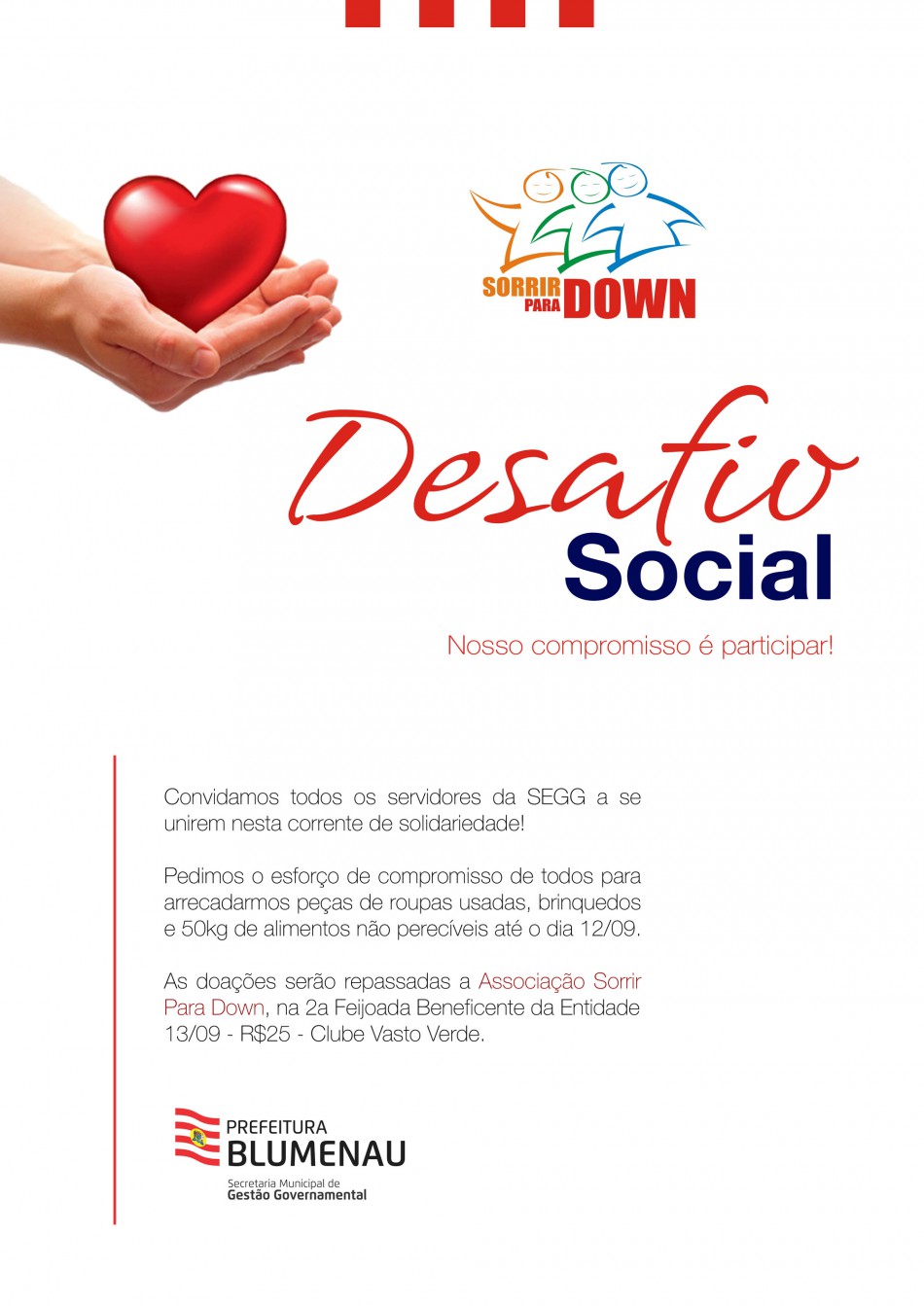 SORRIR PARA DOWN

Desafio
Social

Nosso compromisso é participar!

Convidamos todos os servidores da SEGG a se unirem nesta corrente de solidariedade!

Pedimos o esforço de compromisso de todos para arrecadarmos peças de roupas usadas, brinquedos e 50kg de alimentos não perecíveis até o dia 12/09.

As doações serão repassadas a Associação Sorrir Para Down, na 2a Feijoada Beneficente da Entidade 13/09 - R$25 - Clube Vasto Verde.

PREFEITURA
BLUMENAU
Secretaria Municipal de
Gestão Governamental